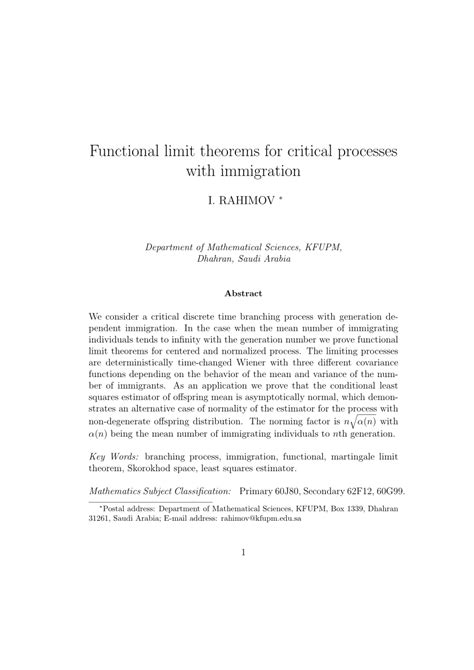 Functional limit theorems for critical processes with immigration

I. RAHIMOV *

Department of Mathematical Sciences, KFUPM, Dhahran, Saudi Arabia

Abstract

We consider a critical discrete time branching process with generation dependent immigration. In the case when the mean number of immigrating individuals tends to infinity with the generation number we prove functional limit theorems for centered and normalized process. The limiting processes are deterministically time-changed Wiener with three different covariance functions depending on the behavior of the mean and variance of the number of immigrants. As an application we prove that the conditional least squares estimator of offspring mean is asymptotically normal, which demonstrates an alternative case of normality of the estimator for the process with non-degenerate offspring distribution. The norming factor is $n\sqrt{\alpha(n)}$ with $\alpha(n)$ being the mean number of immigrating individuals to $n$th generation.

Key Words: branching process, immigration, functional, martingale limit theorem, Skorokhod space, least squares estimator.

Mathematics Subject Classification: Primary 60J80, Secondary 62F12, 60G99.

*Postal address: Department of Mathematical Sciences, KFUPM, Box 1339, Dhahran 31261, Saudi Arabia; E-mail address: rahimov@kfupm.edu.sa

1